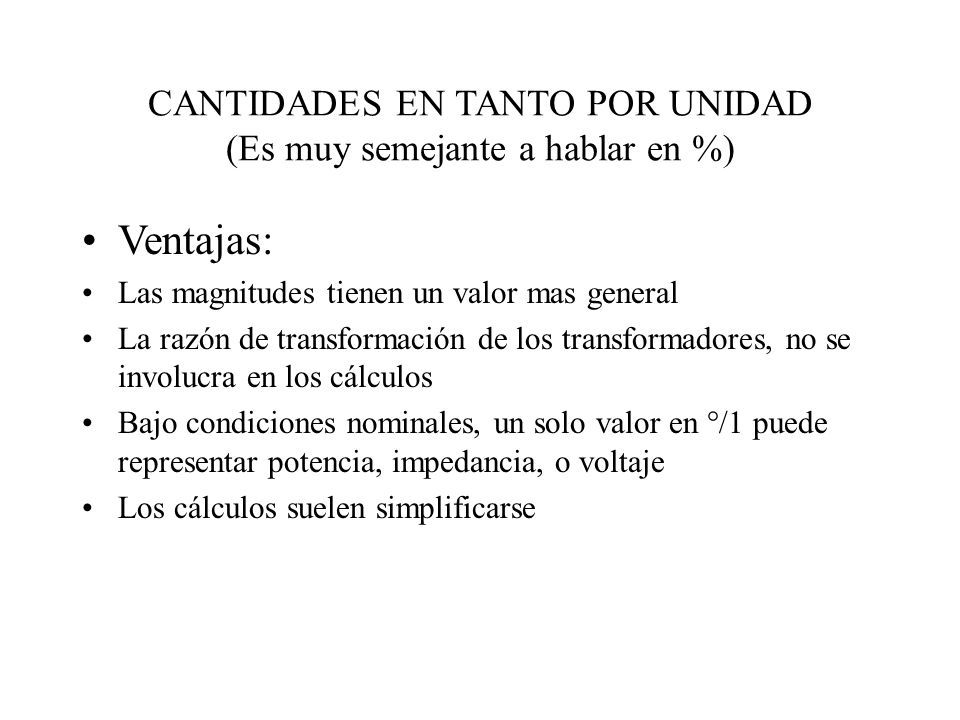 CANTIDADES EN TANTO POR UNIDAD
(Es muy semejante a hablar en %)

• Ventajas:
• Las magnitudes tienen un valor mas general
• La razón de transformación de los transformadores, no se involucra en los cálculos
• Bajo condiciones nominales, un solo valor en °/1 puede representar potencia, impedancia, o voltaje
• Los cálculos suelen simplificarse